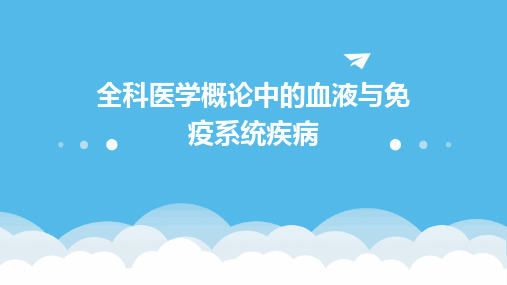 全科医学概论中的血液与免疫系统疾病